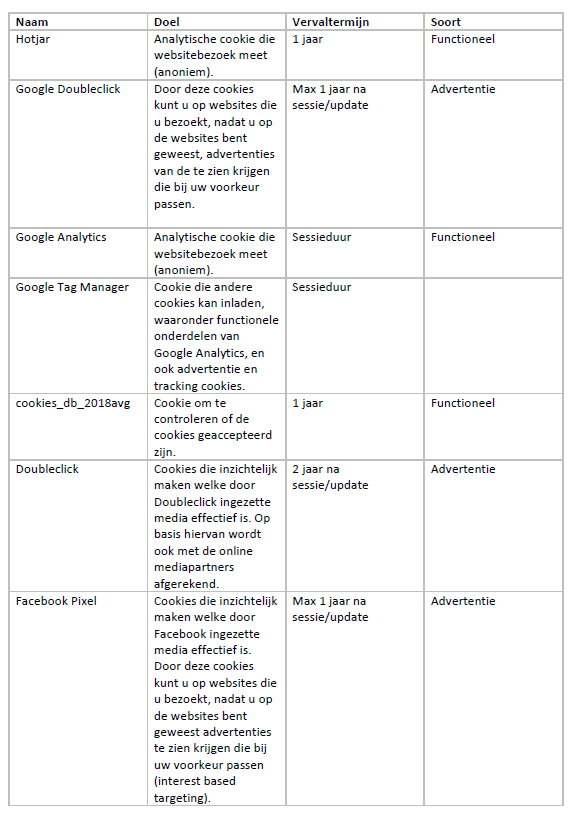 | Naam | Doel | Vervaltermijn | Soort |
|---|---|---|---|
| Hotjar | Analytische cookie die websitebezoek meet (anoniem). | 1 jaar | Functioneel |
| Google Doubleclick | Door deze cookies kunt u op websites die u bezoekt, nadat u op de websites bent geweest, advertenties van de te zien krijgen die bij uw voorkeur passen. | Max 1 jaar na sessie/update | Advertentie |
| Google Analytics | Analytische cookie die websitebezoek meet (anoniem). | Sessieduur | Functioneel |
| Google Tag Manager | Cookie die andere cookies kan inladen, waaronder functionele onderdelen van Google Analytics, en ook advertentie en tracking cookies. | Sessieduur | |
| cookies_db_2018avg | Cookie om te controleren of de cookies geaccepteerd zijn. | 1 jaar | Functioneel |
| Doubleclick | Cookies die inzichtelijk maken welke door Doubleclick ingezette media effectief is. Op basis hiervan wordt ook met de online mediapartners afgerekend. | 2 jaar na sessie/update | Advertentie |
| Facebook Pixel | Cookies die inzichtelijk maken welke door Facebook ingezette media effectief is. Door deze cookies kunt u op websites die u bezoekt, nadat u op de websites bent geweest advertenties te zien krijgen die bij uw voorkeur passen (interest based targeting). | Max 1 jaar na sessie/update | Advertentie |